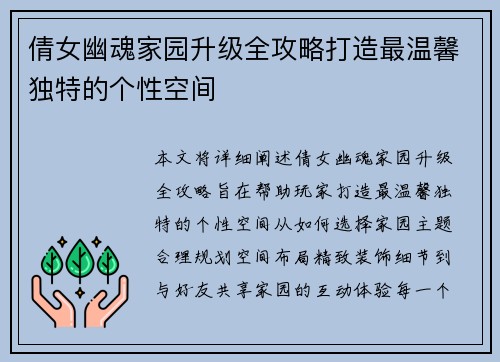 倩女幽魂家园升级全攻略打造最温馨独特的个性空间

本文将详细阐述倩女幽魂家园升级全攻略旨在帮助玩家打造最温馨独特的个性空间从如何选择家园主题合理规划空间布局精致装饰细节到与好友共享家园的互动体验每一个